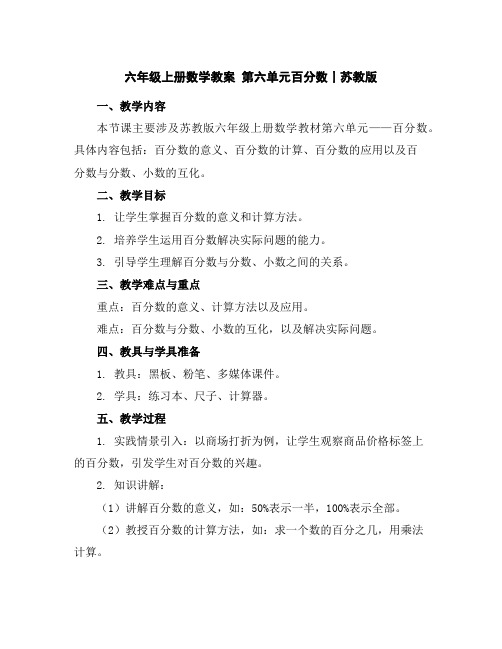 六年级上册数学教案 第六单元百分数丨苏教版

一、教学内容

本节课主要涉及苏教版六年级上册数学教材第六单元——百分数。具体内容包括：百分数的意义、百分数的计算、百分数的应用以及百分数与分数、小数的互化。

二、教学目标

1. 让学生掌握百分数的意义和计算方法。

2. 培养学生运用百分数解决实际问题的能力。

3. 引导学生理解百分数与分数、小数之间的关系。

三、教学难点与重点

重点：百分数的意义、计算方法以及应用。

难点：百分数与分数、小数的互化，以及解决实际问题。

四、教具与学具准备

1. 教具：黑板、粉笔、多媒体课件。

2. 学具：练习本、尺子、计算器。

五、教学过程

1. 实践情景引入：以商场打折为例，让学生观察商品价格标签上的百分数，引发学生对百分数的兴趣。

2. 知识讲解：

（1）讲解百分数的意义，如：50%表示一半，100%表示全部。

（2）教授百分数的计算方法，如：求一个数的百分之几，用乘法计算。